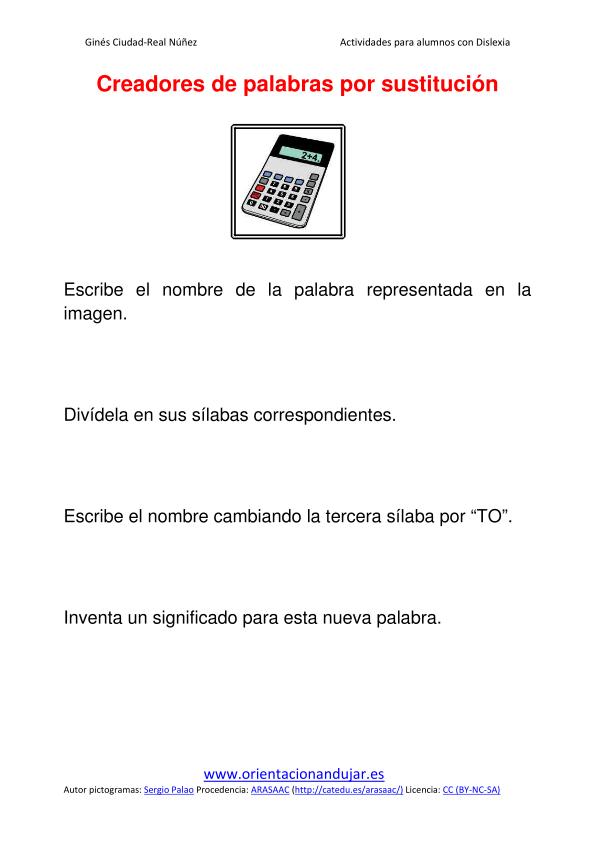 Ginés Ciudad-Real Núñez

Actividades para alumnos con Dislexia

Creadores de palabras por sustitución

2+4

Escribe el nombre de la palabra representada en la imagen.

Divídela en sus sílabas correspondientes.

Escribe el nombre cambiando la tercera sílaba por “TO”.

Inventa un significado para esta nueva palabra.

www.orientacionandujar.es

Autor pictogramas: Sergio Palao Procedencia: ARASAAC (http://catedu.es/arasaac/) Licencia: CC (BY-NC-SA)